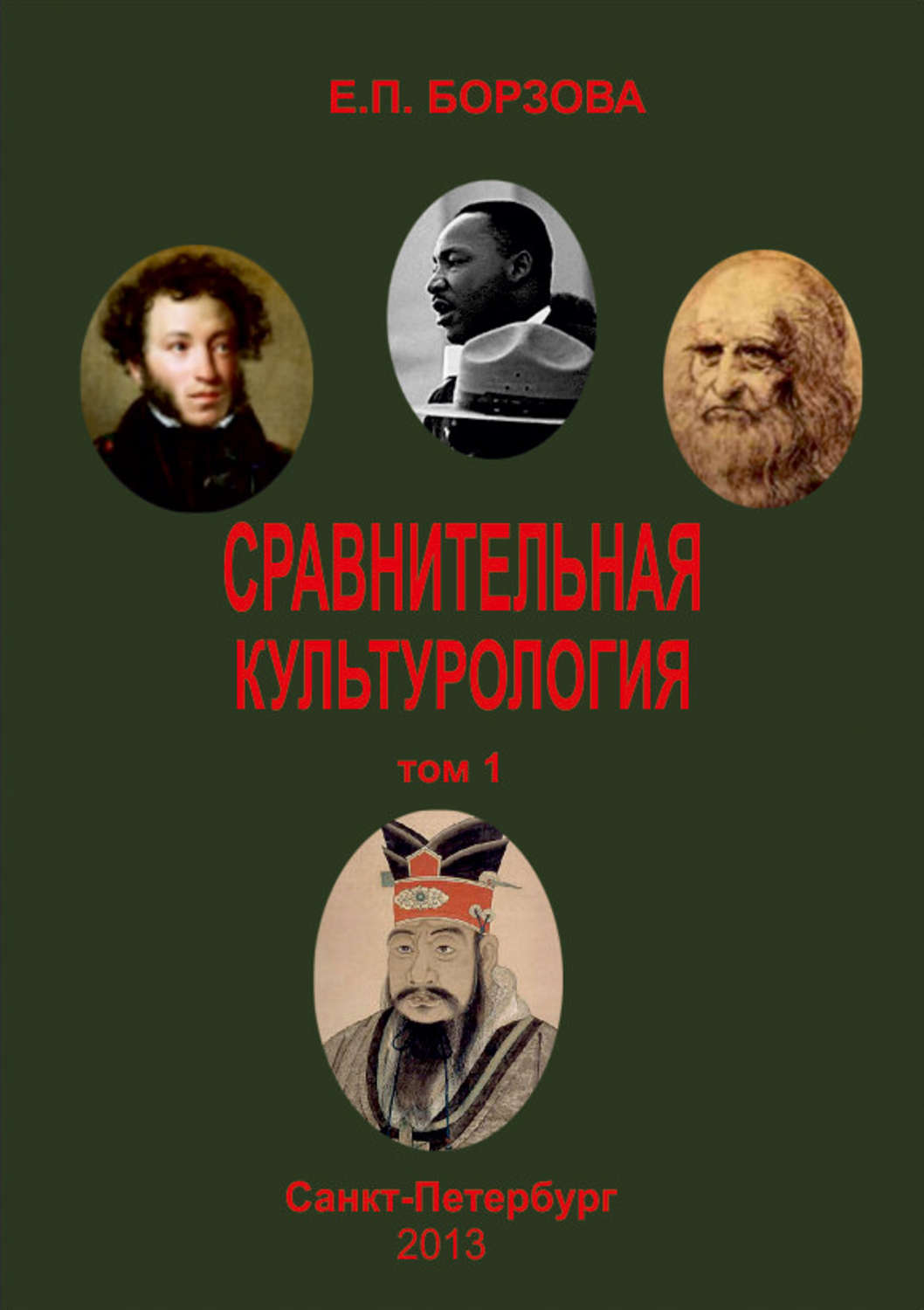 Е.П. БОРЗОВА

СРАВНИТЕЛЬНАЯ КУЛЬТУРОЛОГИЯ

том 1

Санкт-Петербург
2013